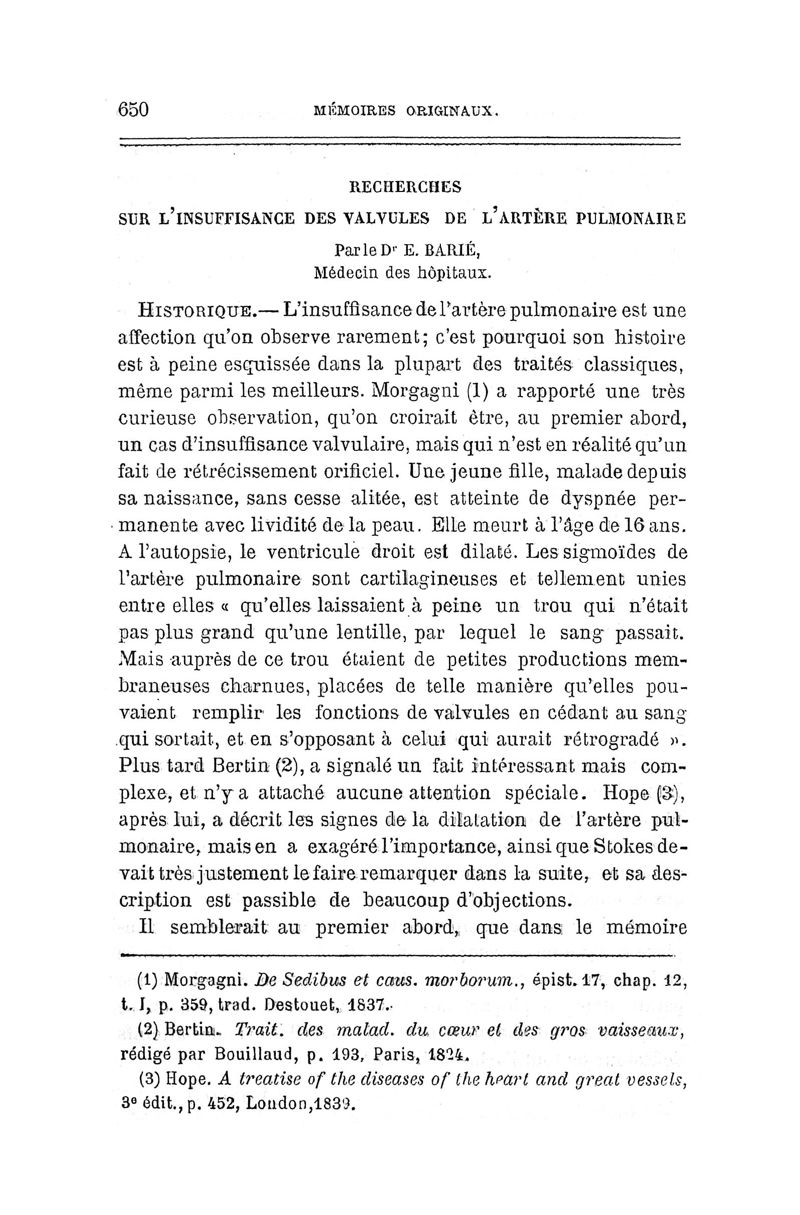 650 MÉMOIRES ORIGINAUX.

RECHERCHES
SUR L'INSUFFISANCE DES VALVULES DE L'ARTÈRE PULMONAIRE
Par le Dr E. BARIÉ,
Médecin des hôpitaux.

HISTORIQUE.— L'insuffisance de l'artère pulmonaire est une affection qu'on observe rarement; c'est pourquoi son histoire est à peine esquissée dans la plupart des traités classiques, même parmi les meilleurs. Morgagni (1) a rapporté une très curieuse observation, qu'on croirait être, au premier abord, un cas d'insuffisance valvulaire, mais qui n'est en réalité qu'un fait de rétrécissement orificiel. Une jeune fille, malade depuis sa naissance, sans cesse alitée, est atteinte de dyspnée permanente avec lividité de la peau. Elle meurt à l'âge de 16 ans. A l'autopsie, le ventricule droit est dilaté. Les sigmoïdes de l'artère pulmonaire sont cartilagineuses et tellement unies entre elles « qu'elles laissaient à peine un trou qui n'était pas plus grand qu'une lentille, par lequel le sang passait. Mais auprès de ce trou étaient de petites productions membraneuses charnues, placées de telle manière qu'elles pouvaient remplir les fonctions de valvules en cédant au sang qui sortait, et en s'opposant à celui qui aurait rétrogradé ». Plus tard Bertin (2), a signalé un fait intéressant mais complexe, et n'y a attaché aucune attention spéciale. Hope (3), après lui, a décrit les signes de la dilatation de l'artère pulmonaire, mais en a exagéré l'importance, ainsi que Stokes devait très justement le faire remarquer dans la suite, et sa description est passible de beaucoup d'objections.

Il semblerait au premier abord, que dans le mémoire

(1) Morgagni. De Sedibus et caus. morborum., épist. 17, chap. 12, t. I, p. 359, trad. Destouet, 1837.

(2) Bertin. Trait. des malad. du cœur et des gros vaisseaux, rédigé par Bouillaud, p. 193, Paris, 1824.

(3) Hope. A treatise of the diseases of the heart and great vessels, 3e édit., p. 452, London, 1839.